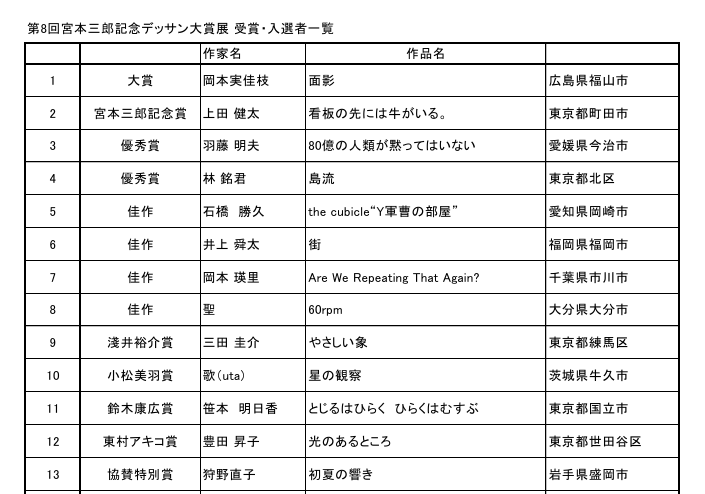 第8回宮本三郎記念デッサン大賞展 受賞・入選者一覧

| | | 作家名 | 作品名 | |
|---|---|---|---|---|
| 1 | 大賞 | 岡本実佳枝 | 面影 | 広島県福山市 |
| 2 | 宮本三郎記念賞 | 上田 健太 | 看板の先には牛がいる。 | 東京都町田市 |
| 3 | 優秀賞 | 羽藤 明夫 | 80億の人類が黙ってはいない | 愛媛県今治市 |
| 4 | 優秀賞 | 林 銘君 | 島流 | 東京都北区 |
| 5 | 佳作 | 石橋 勝久 | the cubicle“Y軍曹の部屋” | 愛知県岡崎市 |
| 6 | 佳作 | 井上 舜太 | 街 | 福岡県福岡市 |
| 7 | 佳作 | 岡本 瑛里 | Are We Repeating That Again? | 千葉県市川市 |
| 8 | 佳作 | 聖 | 60rpm | 大分県大分市 |
| 9 | 淺井裕介賞 | 三田 圭介 | やさしい象 | 東京都練馬区 |
| 10 | 小松美羽賞 | 歌(uta) | 星の観察 | 茨城県牛久市 |
| 11 | 鈴木康広賞 | 笹本 明日香 | とじるはひらく ひらくはむすぶ | 東京都国立市 |
| 12 | 東村アキコ賞 | 豊田 昇子 | 光のあるところ | 東京都世田谷区 |
| 13 | 協賛特別賞 | 狩野直子 | 初夏の響き | 岩手県盛岡市 |